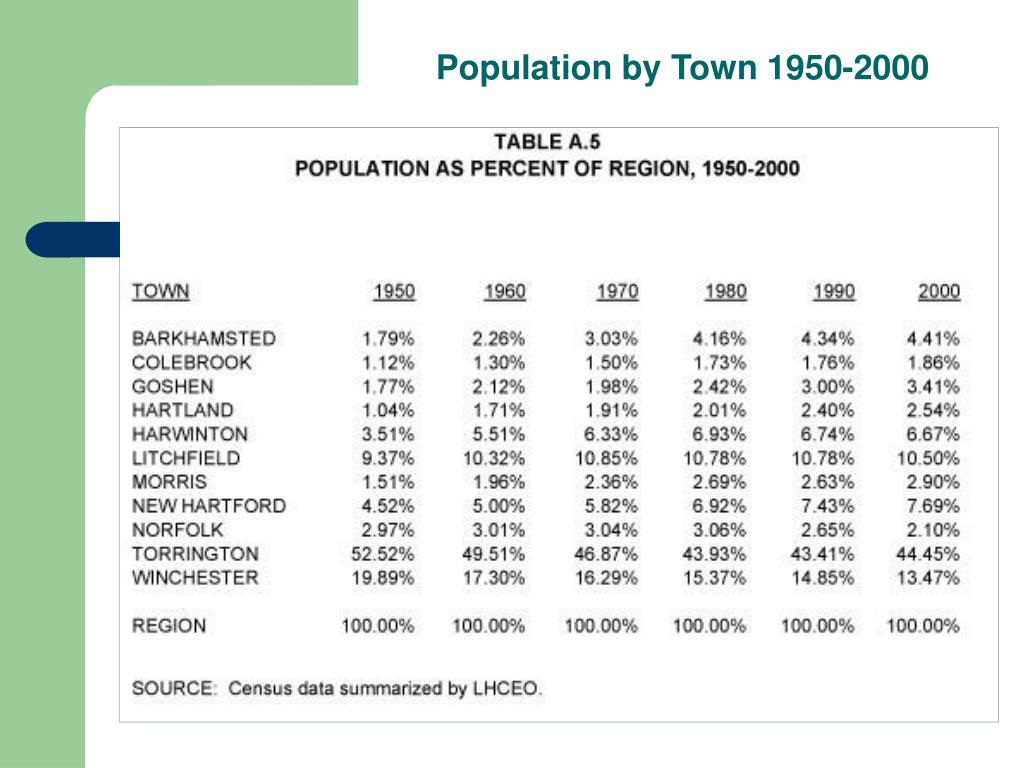 Population by Town 1950-2000

TABLE A.5
POPULATION AS PERCENT OF REGION, 1950-2000

| TOWN | 1950 | 1960 | 1970 | 1980 | 1990 | 2000 |
|---|---|---|---|---|---|---|
| BARKHAMSTED | 1.79% | 2.26% | 3.03% | 4.16% | 4.34% | 4.41% |
| COLEBROOK | 1.12% | 1.30% | 1.50% | 1.73% | 1.76% | 1.86% |
| GOSHEN | 1.77% | 2.12% | 1.98% | 2.42% | 3.00% | 3.41% |
| HARTLAND | 1.04% | 1.71% | 1.91% | 2.01% | 2.40% | 2.54% |
| HARWINTON | 3.51% | 5.51% | 6.33% | 6.93% | 6.74% | 6.67% |
| LITCHFIELD | 9.37% | 10.32% | 10.85% | 10.78% | 10.78% | 10.50% |
| MORRIS | 1.51% | 1.96% | 2.36% | 2.69% | 2.63% | 2.90% |
| NEW HARTFORD | 4.52% | 5.00% | 5.82% | 6.92% | 7.43% | 7.69% |
| NORFOLK | 2.97% | 3.01% | 3.04% | 3.06% | 2.65% | 2.10% |
| TORRINGTON | 52.52% | 49.51% | 46.87% | 43.93% | 43.41% | 44.45% |
| WINCHESTER | 19.89% | 17.30% | 16.29% | 15.37% | 14.85% | 13.47% |
| REGION | 100.00% | 100.00% | 100.00% | 100.00% | 100.00% | 100.00% |

SOURCE: Census data summarized by LHCEO.